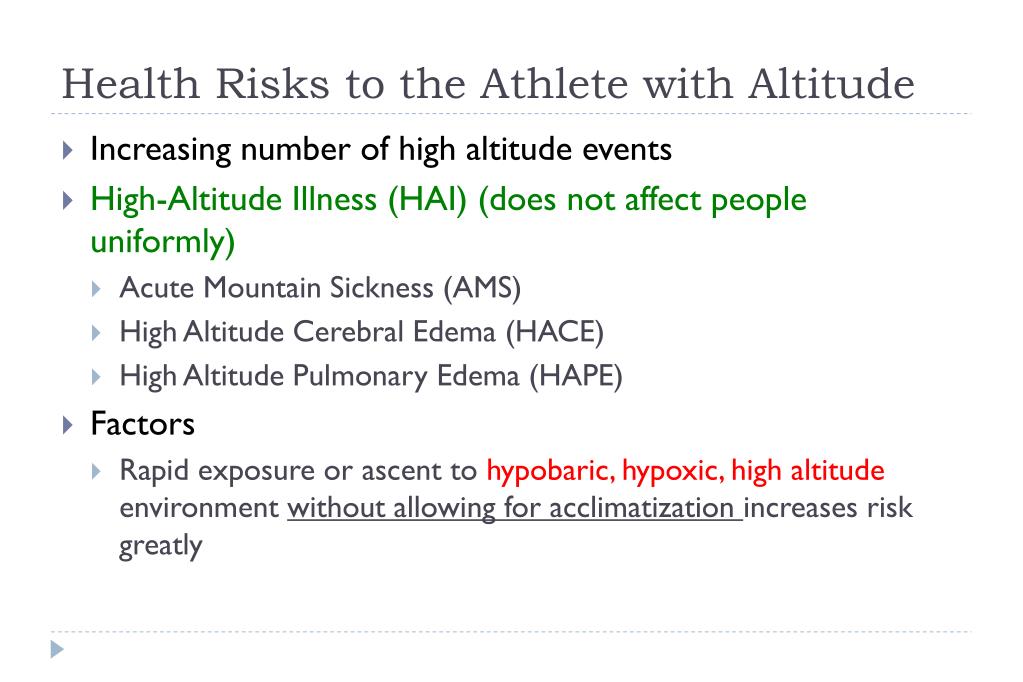 Health Risks to the Athlete with Altitude

Increasing number of high altitude events

High-Altitude Illness (HAI) (does not affect people uniformly)

Acute Mountain Sickness (AMS)

High Altitude Cerebral Edema (HACE)

High Altitude Pulmonary Edema (HAPE)

Factors

Rapid exposure or ascent to hypobaric, hypoxic, high altitude environment without allowing for acclimatization increases risk greatly